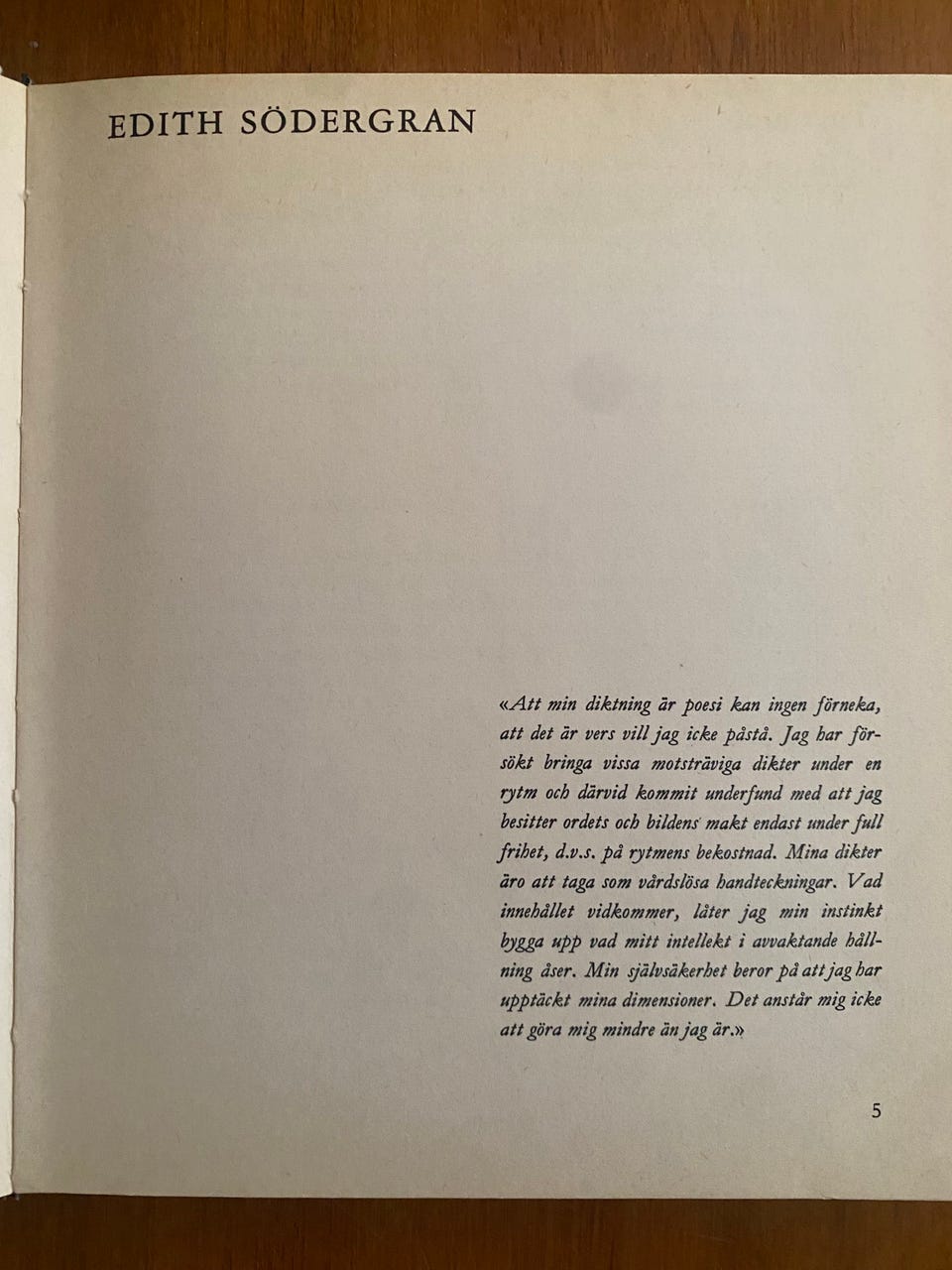 EDITH SÖDERGRAN

«Att min diktning är poesi kan ingen förneka, att det är vers vill jag icke påstå. Jag har försökt bringa vissa motsträviga dikter under en rytm och därvid kommit underfund med att jag besitter ordets och bildens makt endast under full frihet, d.v.s. på rytmens bekostnad. Mina dikter äro att taga som vårdslösa handteckningar. Vad innehållet vidkommer, låter jag min instinkt bygga upp vad mitt intellekt i avvaktande hållning åser. Min självsäkerhet beror på att jag har upptäckt mina dimensioner. Det anstår mig icke att göra mig mindre än jag är.»

5